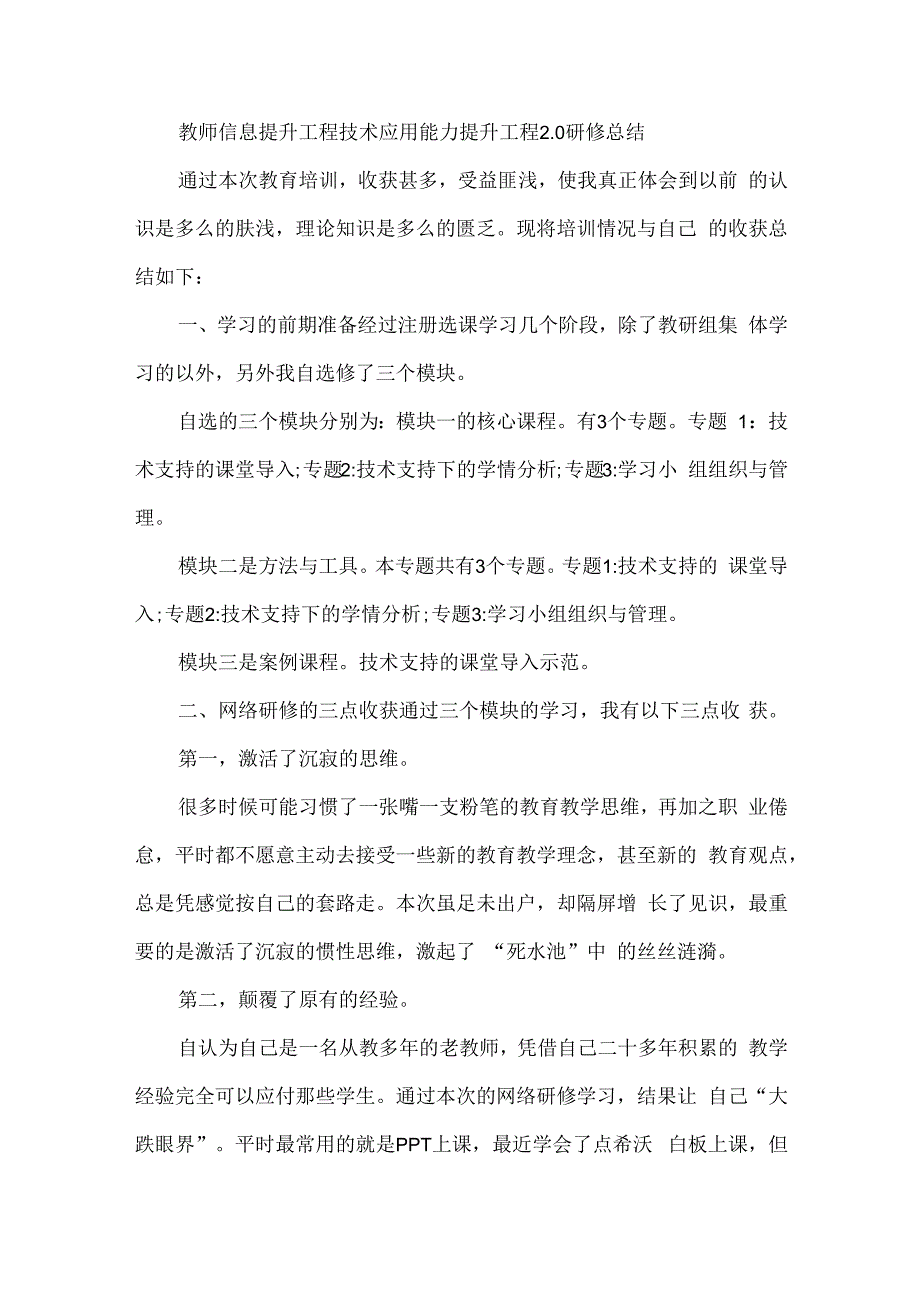 教师信息提升工程技术应用能力提升工程2.0研修总结

通过本次教育培训，收获甚多，受益匪浅，使我真正体会到以前 的认识是多么的肤浅，理论知识是多么的匮乏。现将培训情况与自己 的收获总结如下：

一、学习的前期准备经过注册选课学习几个阶段，除了教研组集 体学习的以外，另外我自选修了三个模块。

自选的三个模块分别为：模块一的核心课程。有3个专题。专题 1：技术支持的课堂导入;专题2:技术支持下的学情分析;专题3:学习小 组组织与管理。

模块二是方法与工具。本专题共有3个专题。专题1:技术支持的 课堂导入;专题2:技术支持下的学情分析;专题3:学习小组组织与管理。

模块三是案例课程。技术支持的课堂导入示范。

二、网络研修的三点收获通过三个模块的学习，我有以下三点收 获。

第一，激活了沉寂的思维。

很多时候可能习惯了一张嘴一支粉笔的教育教学思维，再加之职 业倦怠，平时都不愿意主动去接受一些新的教育教学理念，甚至新的 教育观点，总是凭感觉按自己的套路走。本次虽足未出户，却隔屏增 长了见识，最重要的是激活了沉寂的惯性思维，激起了 “死水池”中 的丝丝涟漪。

第二，颠覆了原有的经验。

自认为自己是一名从教多年的老教师，凭借自己二十多年积累的 教学经验完全可以应付那些学生。通过本次的网络研修学习，结果让 自己“大跌眼界”。平时最常用的就是PPT上课，最近学会了点希沃 白板上课，但